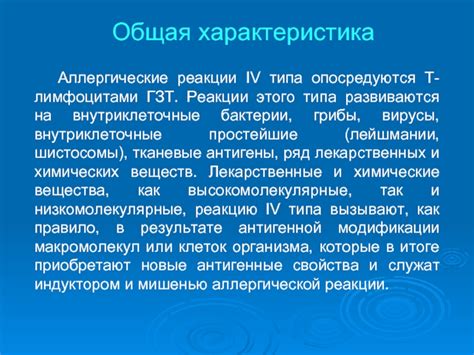 Общая характеристика

Аллергические реакции IV типа опосредуются Т-лимфоцитами ГЗТ. Реакции этого типа развиваются на внутриклеточные бактерии, грибы, вирусы, внутриклеточные простейшие (лейшмании, шистосомы), тканевые антигены, ряд лекарственных и химических веществ. Лекарственные и химические вещества, как высокомолекулярные, так и низкомолекулярные, реакцию IV типа вызывают, как правило, в результате антигенной модификации макромолекул или клеток организма, которые в итоге приобретают новые антигенные свойства и служат индуктором и мишенью аллергической реакции.